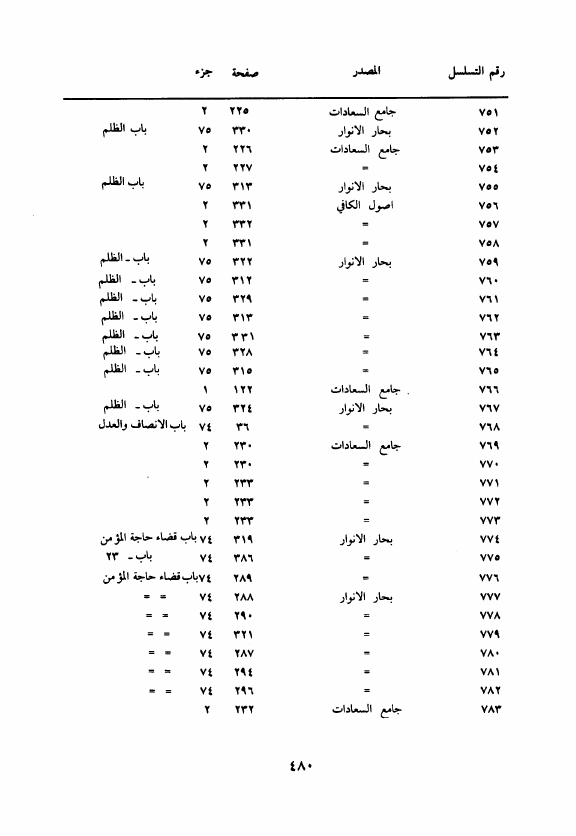 | رقم التسلسل | المصدر | صفحة | جزء | |
|---|---|---|---|---|
| ٧٥١ | جامع السعادات | ٢٢٥ | ٢ | |
| ٧٥٢ | بحار الانوار | ٣٣٠ | ٧٥ | باب الظلم |
| ٧٥٣ | جامع السعادات | ٢٢٦ | ٢ | |
| ٧٥٤ | = | ٢٢٧ | ٢ | |
| ٧٥٥ | بحار الانوار | ٣١٣ | ٧٥ | باب الظلم |
| ٧٥٦ | اصول الكافي | ٣٣١ | ٢ | |
| ٧٥٧ | = | ٣٣٢ | ٢ | |
| ٧٥٨ | = | ٣٣١ | ٢ | |
| ٧٥٩ | بحار الانوار | ٣٢٢ | ٧٥ | باب ـ الظلم |
| ٧٦٠ | = | ٣١٢ | ٧٥ | باب ـ الظلم |
| ٧٦١ | = | ٣٢٩ | ٧٥ | باب ـ الظلم |
| ٧٦٢ | = | ٣١٣ | ٧٥ | باب ـ الظلم |
| ٧٦٣ | = | ٣٣١ | ٧٥ | باب ـ الظلم |
| ٧٦٤ | = | ٣٢٨ | ٧٥ | باب ـ الظلم |
| ٧٦٥ | = | ٣١٥ | ٧٥ | باب ـ الظلم |
| ٧٦٦ | جامع السعادات | ١٢٢ | ١ | |
| ٧٦٧ | بحار الانوار | ٣٢٤ | ٧٥ | باب ـ الظلم |
| ٧٦٨ | = | ٣٦ | ٧٤ | باب الانصاف والعدل |
| ٧٦٩ | جامع السعادات | ٢٣٠ | ٢ | |
| ٧٧٠ | = | ٢٣٠ | ٢ | |
| ٧٧١ | = | ٢٣٣ | ٢ | |
| ٧٧٢ | = | ٢٣٣ | ٢ | |
| ٧٧٣ | = | ٢٣٣ | ٢ | |
| ٧٧٤ | بحار الانوار | ٣١٩ | ٧٤ | باب قضاء حاجة المؤمن |
| ٧٧٥ | = | ٣٨٦ | ٧٤ | باب ـ ٢٣ |
| ٧٧٦ | = | ٢٨٩ | ٧٤ | باب قضاء حاجة المؤمن |
| ٧٧٧ | بحار الانوار | ٢٨٨ | ٧٤ | = = |
| ٧٧٨ | = | ٢٩٠ | ٧٤ | = = |
| ٧٧٩ | = | ٣٢١ | ٧٤ | = = |
| ٧٨٠ | = | ٢٨٧ | ٧٤ | = = |
| ٧٨١ | = | ٢٩٤ | ٧٤ | = = |
| ٧٨٢ | = | ٢٩٦ | ٧٤ | = = |
| ٧٨٣ | جامع السعادات | ٢٣٢ | ٢ | |

٤٨٠